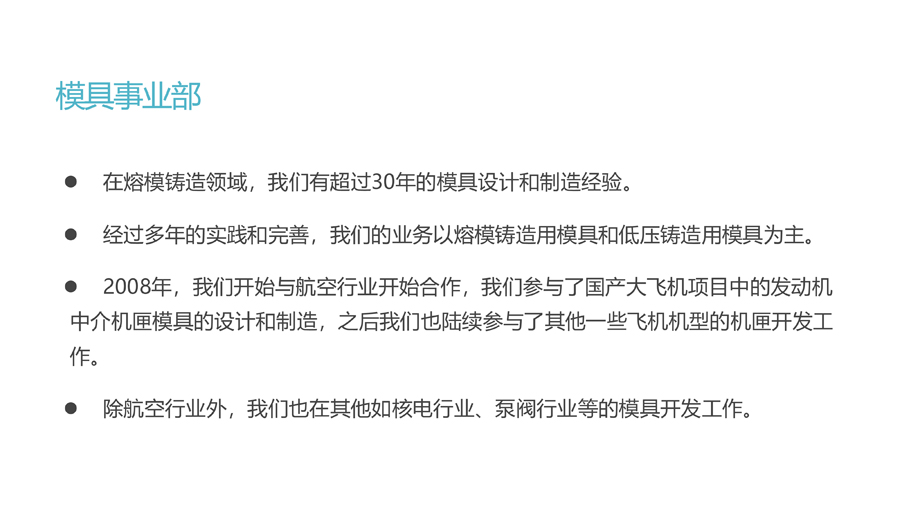 模具事业部

• 在熔模铸造领域，我们有超过30年的模具设计和制造经验。

• 经过多年的实践和完善，我们的业务以熔模铸造用模具和低压铸造用模具为主。

• 2008年，我们开始与航空行业开始合作，我们参与了国产大飞机项目中的发动机中介机匣模具的设计和制造，之后我们也陆续参与了其他一些飞机机型的机匣开发工作。

• 除航空行业外，我们也在其他如核电行业、泵阀行业等的模具开发工作。